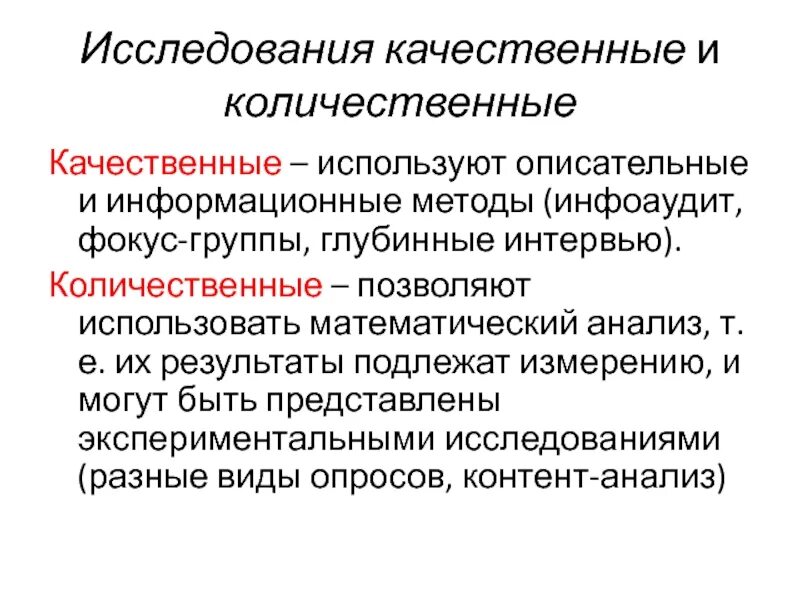 Исследования качественные и количественные

Качественные – используют описательные и информационные методы (инфоаудит, фокус-группы, глубинные интервью).

Количественные – позволяют использовать математический анализ, т. е. их результаты подлежат измерению, и могут быть представлены экспериментальными исследованиями (разные виды опросов, контент-анализ)